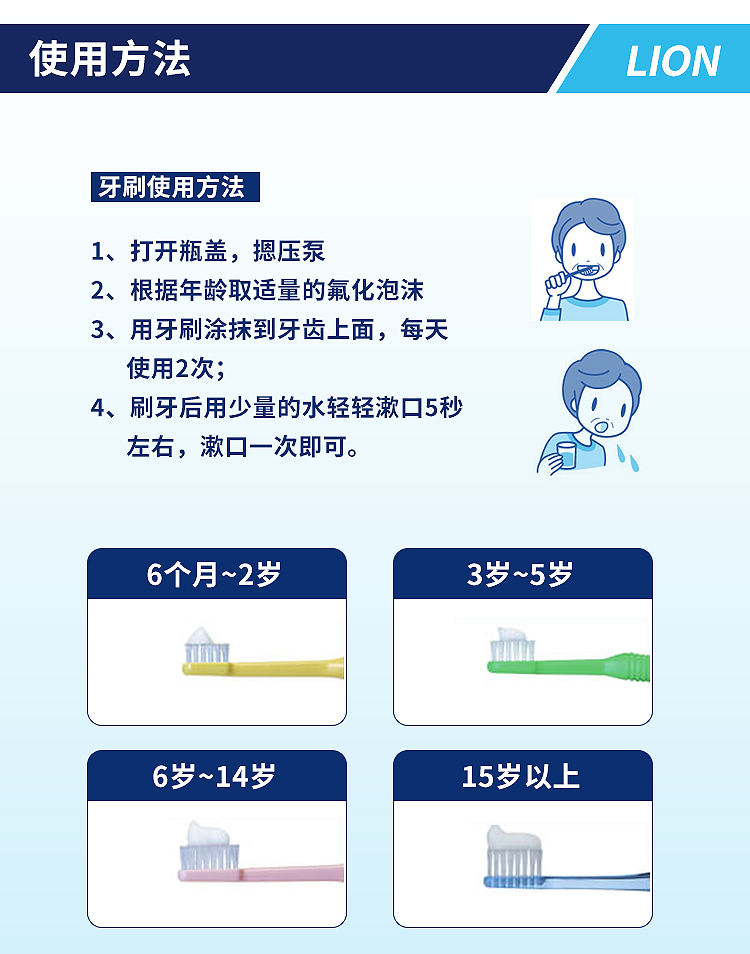 使用方法

LION

牙刷使用方法

1、打开瓶盖，摁压泵
2、根据年龄取适量的氟化泡沫
3、用牙刷涂抹到牙齿上面，每天使用2次；
4、刷牙后用少量的水轻轻漱口5秒左右，漱口一次即可。

6个月~2岁

3岁~5岁

6岁~14岁

15岁以上